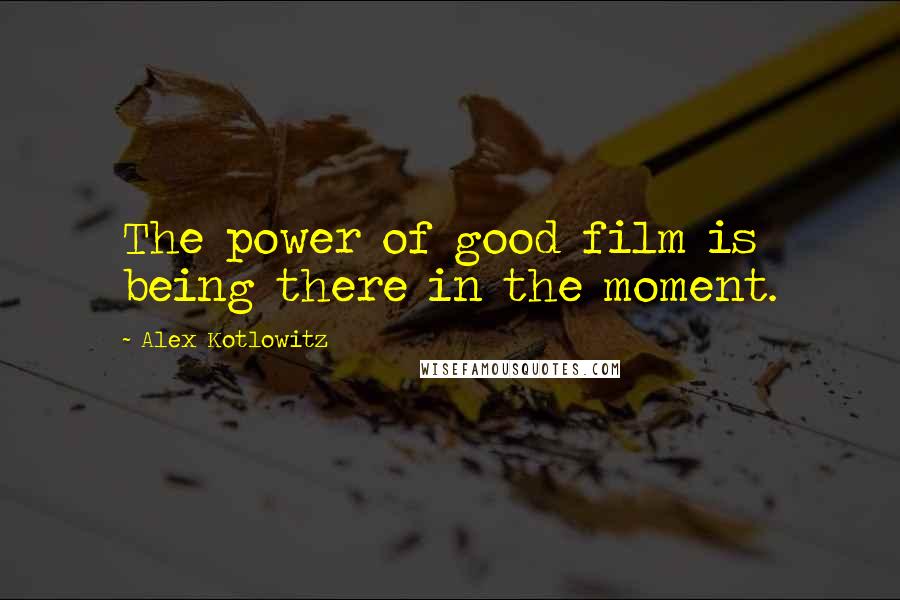 The power of good film is being there in the moment.

~ Alex Kotlowitz

WISEFAMOUSQUOTES.COM